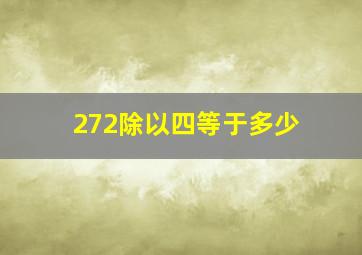 272除以四等于多少